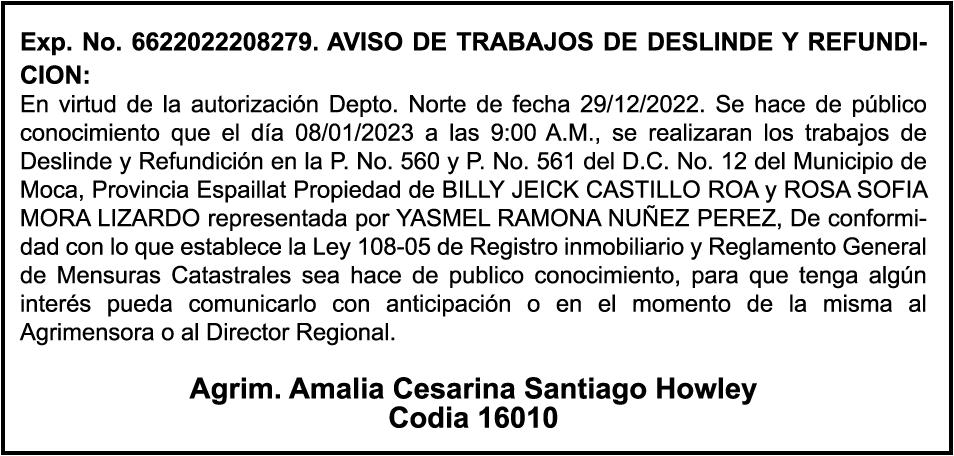 Exp. No. 6622022208279. AVISO DE TRABAJOS DE DESLINDE Y REFUNDICION:
En virtud de la autorización Depto. Norte de fecha 29/12/2022. Se hace de público conocimiento que el día 08/01/2023 a las 9:00 A.M., se realizaran los trabajos de Deslinde y Refundición en la P. No. 560 y P. No. 561 del D.C. No. 12 del Municipio de Moca, Provincia Espaillat Propiedad de BILLY JEICK CASTILLO ROA y ROSA SOFIA MORA LIZARDO representada por YASMEL RAMONA NUÑEZ PEREZ, De conformidad con lo que establece la Ley 108-05 de Registro inmobiliario y Reglamento General de Mensuras Catastrales sea hace de publico conocimiento, para que tenga algún interés pueda comunicarlo con anticipación o en el momento de la misma al Agrimensora o al Director Regional.

Agrim. Amalia Cesarina Santiago Howley
Codia 16010